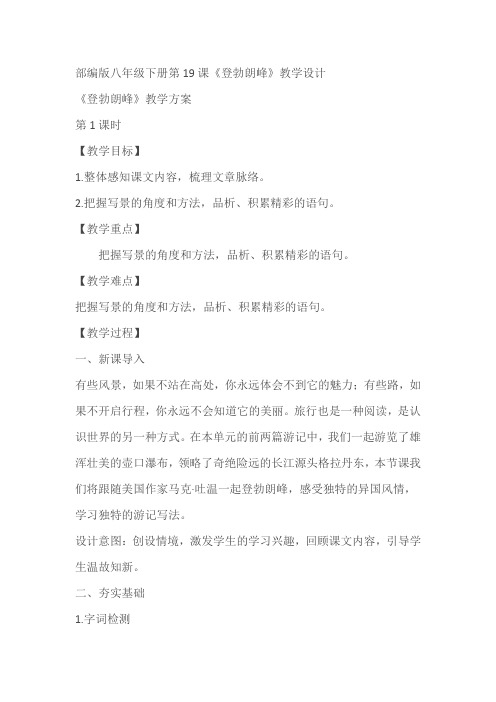 部编版八年级下册第19课《登勃朗峰》教学设计

《登勃朗峰》教学方案

第1课时

【教学目标】

1.整体感知课文内容，梳理文章脉络。

2.把握写景的角度和方法，品析、积累精彩的语句。

【教学重点】

把握写景的角度和方法，品析、积累精彩的语句。

【教学难点】

把握写景的角度和方法，品析、积累精彩的语句。

【教学过程】

一、新课导入

有些风景，如果不站在高处，你永远体会不到它的魅力；有些路，如果不开启行程，你永远不会知道它的美丽。旅行也是一种阅读，是认识世界的另一种方式。在本单元的前两篇游记中，我们一起游览了雄浑壮美的壶口瀑布，领略了奇绝险远的长江源头格拉丹东，本节课我们将跟随美国作家马克·吐温一起登勃朗峰，感受独特的异国风情，学习独特的游记写法。

设计意图：创设情境，激发学生的学习兴趣，回顾课文内容，引导学生温故知新。

二、夯实基础

1.字词检测